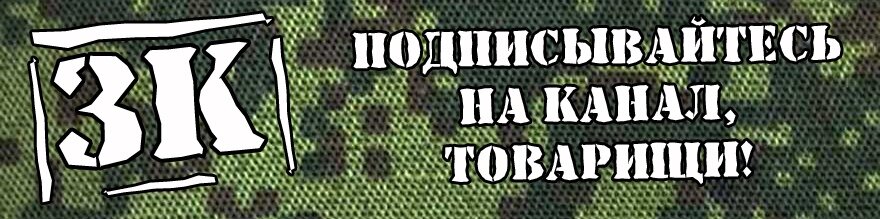 ЗК

ПОДПИСЫВАЙТЕСЬ НА КАНАЛ, ТОВАРИЩИ!